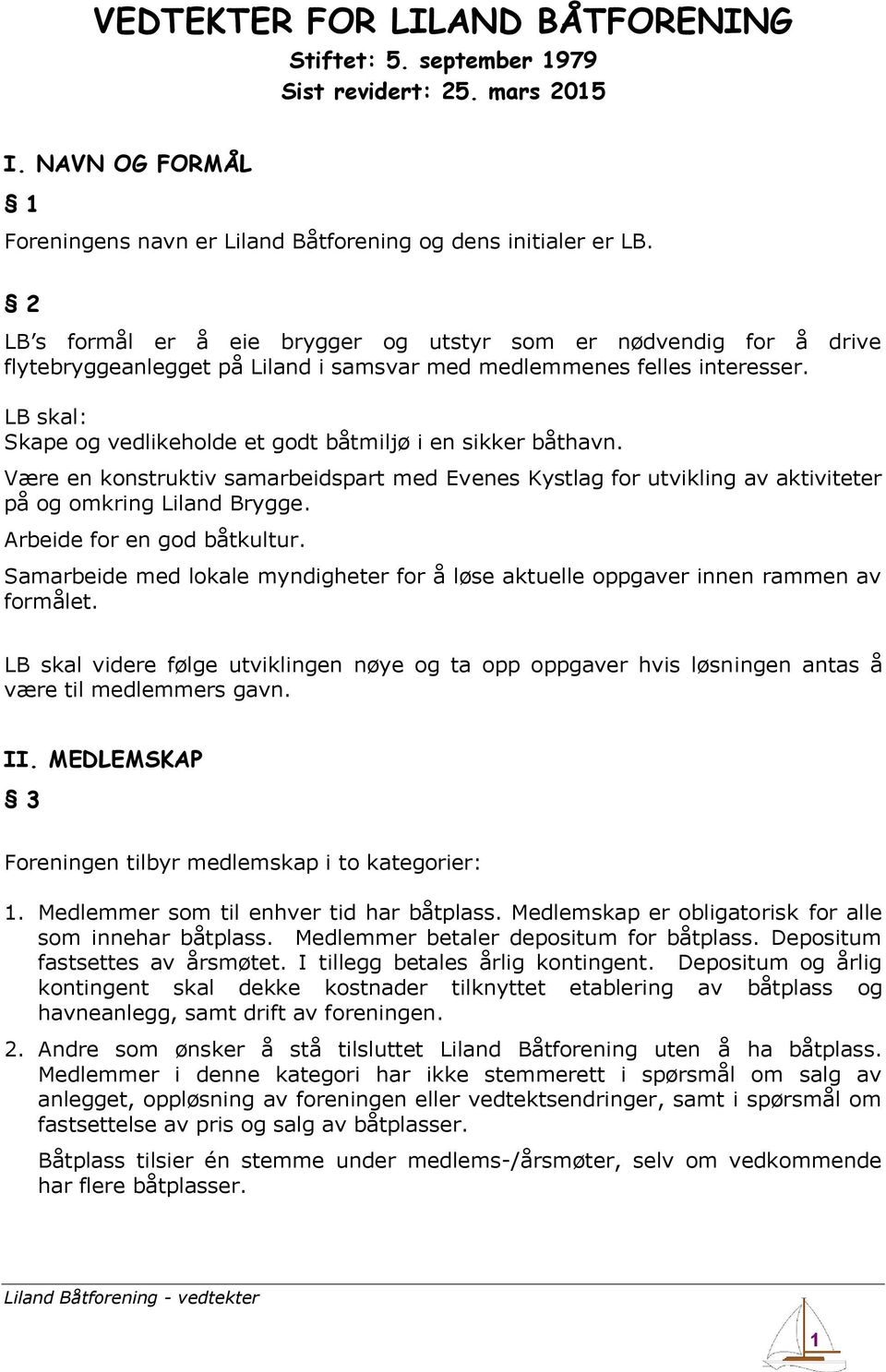 VEDTEKTER FOR LILAND BÅTFORENING
Stiftet: 5. september 1979
Sist revidert: 25. mars 2015

I. NAVN OG FORMÅL

§ 1

Foreningens navn er Liland Båtforening og dens initialer er LB.

§ 2

LB's formål er å eie brygger og utstyr som er nødvendig for å drive flytebryggeanlegget på Liland i samsvar med medlemmenes felles interesser.

LB skal:
Skape og vedlikeholde et godt båtmiljø i en sikker båthavn.

Være en konstruktiv samarbeidspart med Evenes Kystlag for utvikling av aktiviteter på og omkring Liland Brygge.

Arbeide for en god båtkultur.

Samarbeide med lokale myndigheter for å løse aktuelle oppgaver innen rammen av formålet.

LB skal videre følge utviklingen nøye og ta opp oppgaver hvis løsningen antas å være til medlemmers gavn.

II. MEDLEMSKAP

§ 3

Foreningen tilbyr medlemskap i to kategorier:

1. Medlemmer som til enhver tid har båtplass. Medlemskap er obligatorisk for alle som innehar båtplass. Medlemmer betaler depositum for båtplass. Depositum fastsettes av årsmøtet. I tillegg betales årlig kontingent. Depositum og årlig kontingent skal dekke kostnader tilknyttet etablering av båtplass og havneanlegg, samt drift av foreningen.

2. Andre som ønsker å stå tilsluttet Liland Båtforening uten å ha båtplass. Medlemmer i denne kategori har ikke stemmerett i spørsmål om salg av anlegget, oppløsning av foreningen eller vedtektsendringer, samt i spørsmål om fastsettelse av pris og salg av båtplasser.

Båtplass tilsier én stemme under medlems-/årsmøter, selv om vedkommende har flere båtplasser.

Liland Båtforening - vedtekter

1